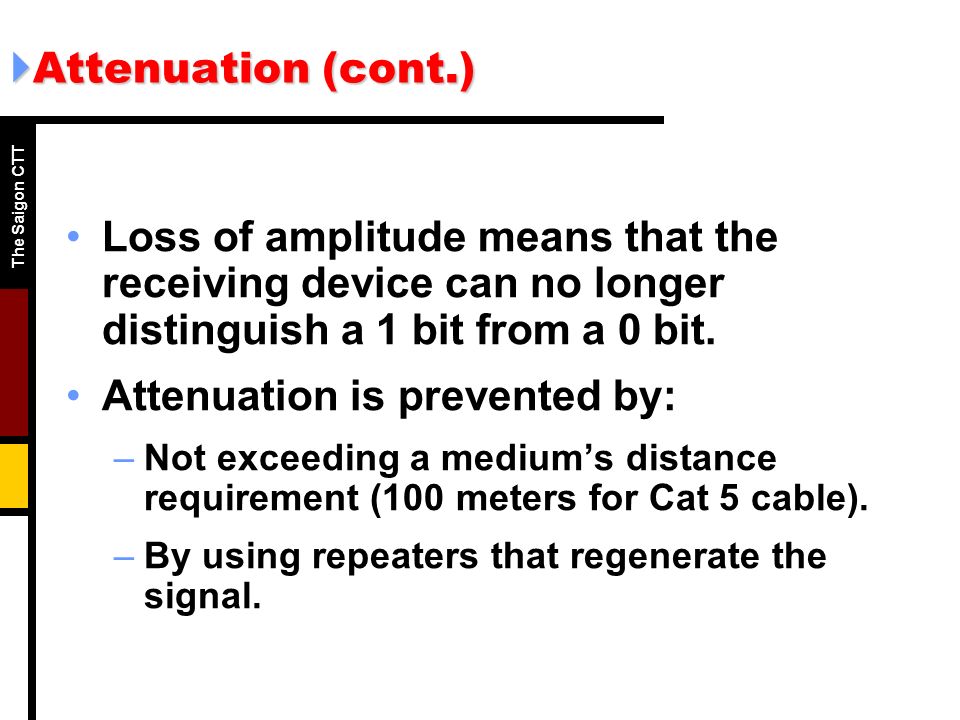 Attenuation (cont.)

The Saigon CTT

• Loss of amplitude means that the receiving device can no longer distinguish a 1 bit from a 0 bit.

• Attenuation is prevented by:

– Not exceeding a medium’s distance requirement (100 meters for Cat 5 cable).

– By using repeaters that regenerate the signal.